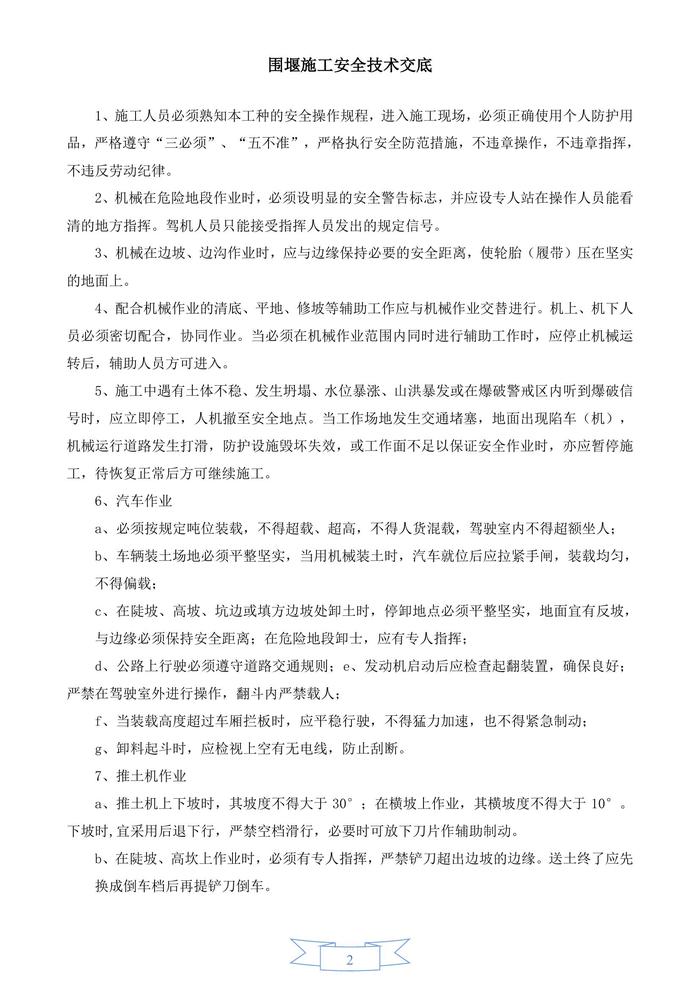 围堰施工安全技术交底

1、施工人员必须熟知本工种的安全操作规程，进入施工现场，必须正确使用个人防护用品，严格遵守“三必须”、“五不准”，严格执行安全防范措施，不违章操作，不违章指挥，不违反劳动纪律。

2、机械在危险地段作业时，必须设明显的安全警告标志，并应设专人站在操作人员能看清的地方指挥。驾机人员只能接受指挥人员发出的规定信号。

3、机械在边坡、边沟作业时，应与边缘保持必要的安全距离，使轮胎（履带）压在坚实的地面上。

4、配合机械作业的清底、平地、修坡等辅助工作应与机械作业交替进行。机上、机下人员必须密切配合，协同作业。当必须在机械作业范围内同时进行辅助工作时，应停止机械运转后，辅助人员方可进入。

5、施工中遇有土体不稳、发生坍塌、水位暴涨、山洪暴发或在爆破警戒区内听到爆破信号时，应立即停工，人机撤至安全地点。当工作场地发生交通堵塞，地面出现陷车（机），机械运行道路发生打滑，防护设施毁坏失效，或工作面不足以保证安全作业时，亦应暂停施工，待恢复正常后方可继续施工。

6、汽车作业

a、必须按规定吨位装载，不得超载、超高，不得人货混载，驾驶室内不得超额坐人；

b、车辆装土场地必须平整坚实，当用机械装土时，汽车就位后应拉紧手闸，装载均匀，不得偏载；

c、在陡坡、高坡、坑边或填方边坡处卸土时，停卸地点必须平整坚实，地面宜有反坡，与边缘必须保持安全距离；在危险地段卸土，应有专人指挥；

d、公路上行驶必须遵守道路交通规则；e、发动机启动后应检查起翻装置，确保良好；严禁在驾驶室外进行操作，翻斗内严禁载人；

f、当装载高度超过车厢拦板时，应平稳行驶，不得猛力加速，也不得紧急制动；

g、卸料起斗时，应检视上空有无电线，防止刮断。

7、推土机作业

a、推土机上下坡时，其坡度不得大于 30°；在横坡上作业，其横坡度不得大于 10°。下坡时，宜采用后退下行，严禁空档滑行，必要时可放下刀片作辅助制动。

b、在陡坡、高坎上作业时，必须有专人指挥，严禁铲刀超出边坡的边缘。送土终了应先换成倒车档后再提铲刀倒车。

2